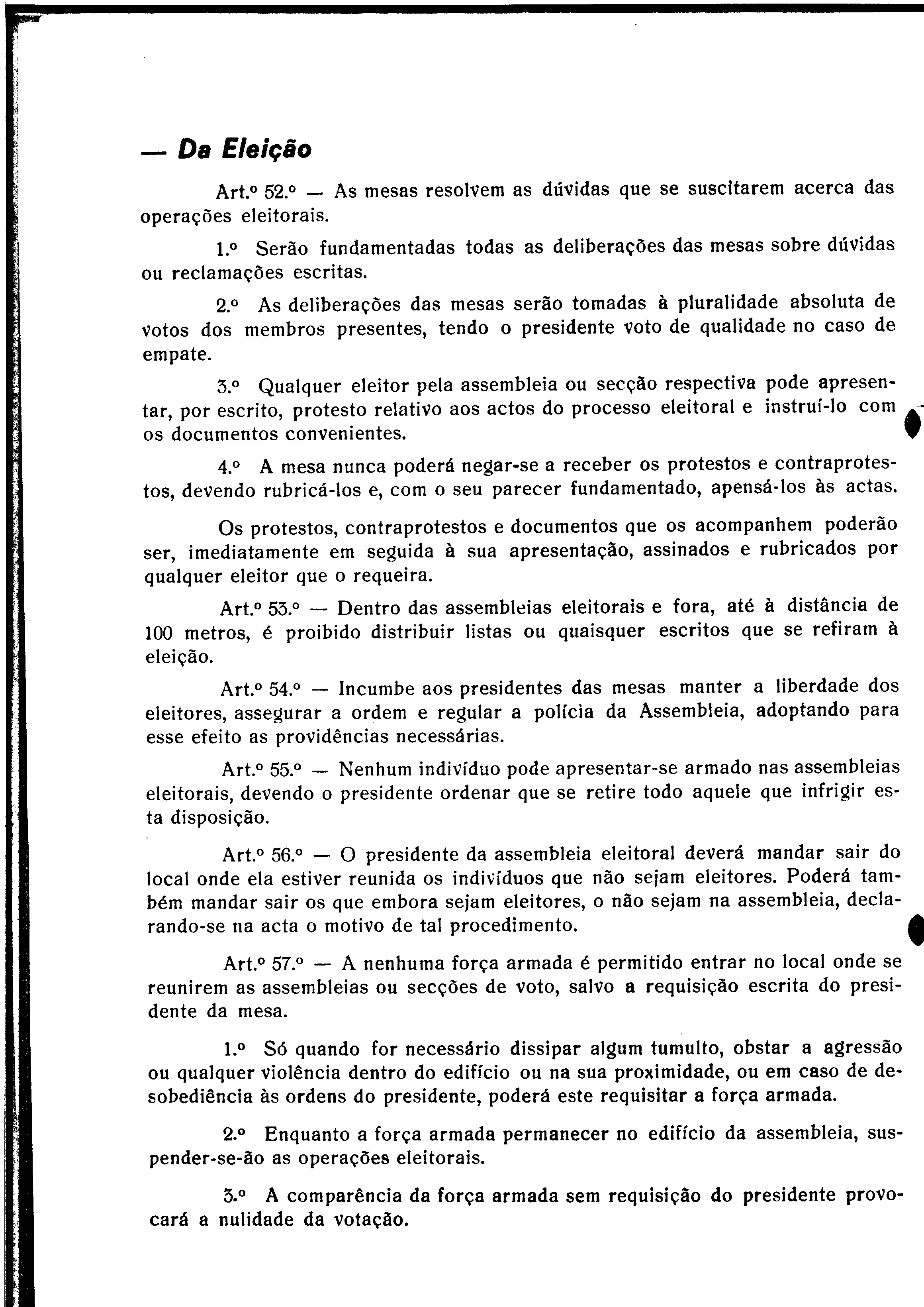 — Da Eleição

Art.º 52.º — As mesas resolvem as dúvidas que se suscitarem acerca das operações eleitorais.

1.º Serão fundamentadas todas as deliberações das mesas sobre dúvidas ou reclamações escritas.

2.º As deliberações das mesas serão tomadas à pluralidade absoluta de votos dos membros presentes, tendo o presidente voto de qualidade no caso de empate.

3.º Qualquer eleitor pela assembleia ou secção respectiva pode apresentar, por escrito, protesto relativo aos actos do processo eleitoral e instruí-lo com os documentos convenientes.

4.º A mesa nunca poderá negar-se a receber os protestos e contraprotestos, devendo rubricá-los e, com o seu parecer fundamentado, apensá-los às actas.

Os protestos, contraprotestos e documentos que os acompanhem poderão ser, imediatamente em seguida à sua apresentação, assinados e rubricados por qualquer eleitor que o requeira.

Art.º 53.º — Dentro das assembleias eleitorais e fora, até à distância de 100 metros, é proibido distribuir listas ou quaisquer escritos que se refiram à eleição.

Art.º 54.º — Incumbe aos presidentes das mesas manter a liberdade dos eleitores, assegurar a ordem e regular a polícia da Assembleia, adoptando para esse efeito as providências necessárias.

Art.º 55.º — Nenhum indivíduo pode apresentar-se armado nas assembleias eleitorais, devendo o presidente ordenar que se retire todo aquele que infrigir esta disposição.

Art.º 56.º — O presidente da assembleia eleitoral deverá mandar sair do local onde ela estiver reunida os indivíduos que não sejam eleitores. Poderá também mandar sair os que embora sejam eleitores, o não sejam na assembleia, declarando-se na acta o motivo de tal procedimento.

Art.º 57.º — A nenhuma força armada é permitido entrar no local onde se reunirem as assembleias ou secções de voto, salvo a requisição escrita do presidente da mesa.

1.º Só quando for necessário dissipar algum tumulto, obstar a agressão ou qualquer violência dentro do edifício ou na sua proximidade, ou em caso de desobediência às ordens do presidente, poderá este requisitar a força armada.

2.º Enquanto a força armada permanecer no edifício da assembleia, suspender-se-ão as operações eleitorais.

3.º A comparência da força armada sem requisição do presidente provocará a nulidade da votação.